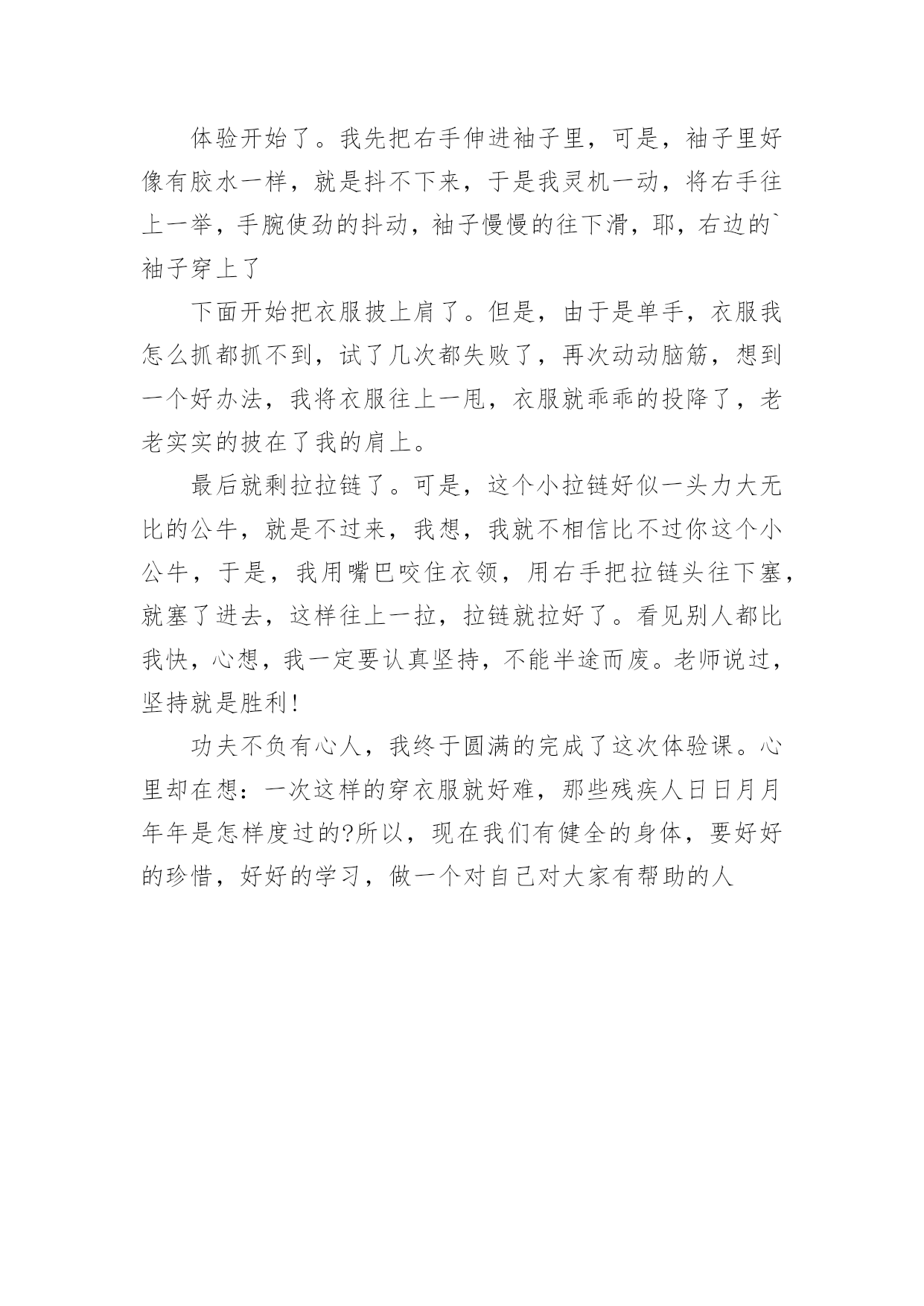 体验开始了。我先把右手伸进袖子里，可是，袖子里好像有胶水一样，就是抖不下来，于是我灵机一动，将右手往上一举，手腕使劲的抖动，袖子慢慢的往下滑，耶，右边的`袖子穿上了

下面开始把衣服披上肩了。但是，由于是单手，衣服我怎么抓都抓不到，试了几次都失败了，再次动动脑筋，想到一个好办法，我将衣服往上一甩，衣服就乖乖的投降了，老老实实的披在了我的肩上。

最后就剩拉拉链了。可是，这个小拉链好似一头力大无比的公牛，就是不过来，我想，我就不相信比不过你这个小公牛，于是，我用嘴巴咬住衣领，用右手把拉链头往下塞，就塞了进去，这样往上一拉，拉链就拉好了。看见别人都比我快，心想，我一定要认真坚持，不能半途而废。老师说过，坚持就是胜利!

功夫不负有心人，我终于圆满的完成了这次体验课。心里却在想：一次这样的穿衣服就好难，那些残疾人日日月月年年是怎样度过的?所以，现在我们有健全的身体，要好好的珍惜，好好的学习，做一个对自己对大家有帮助的人